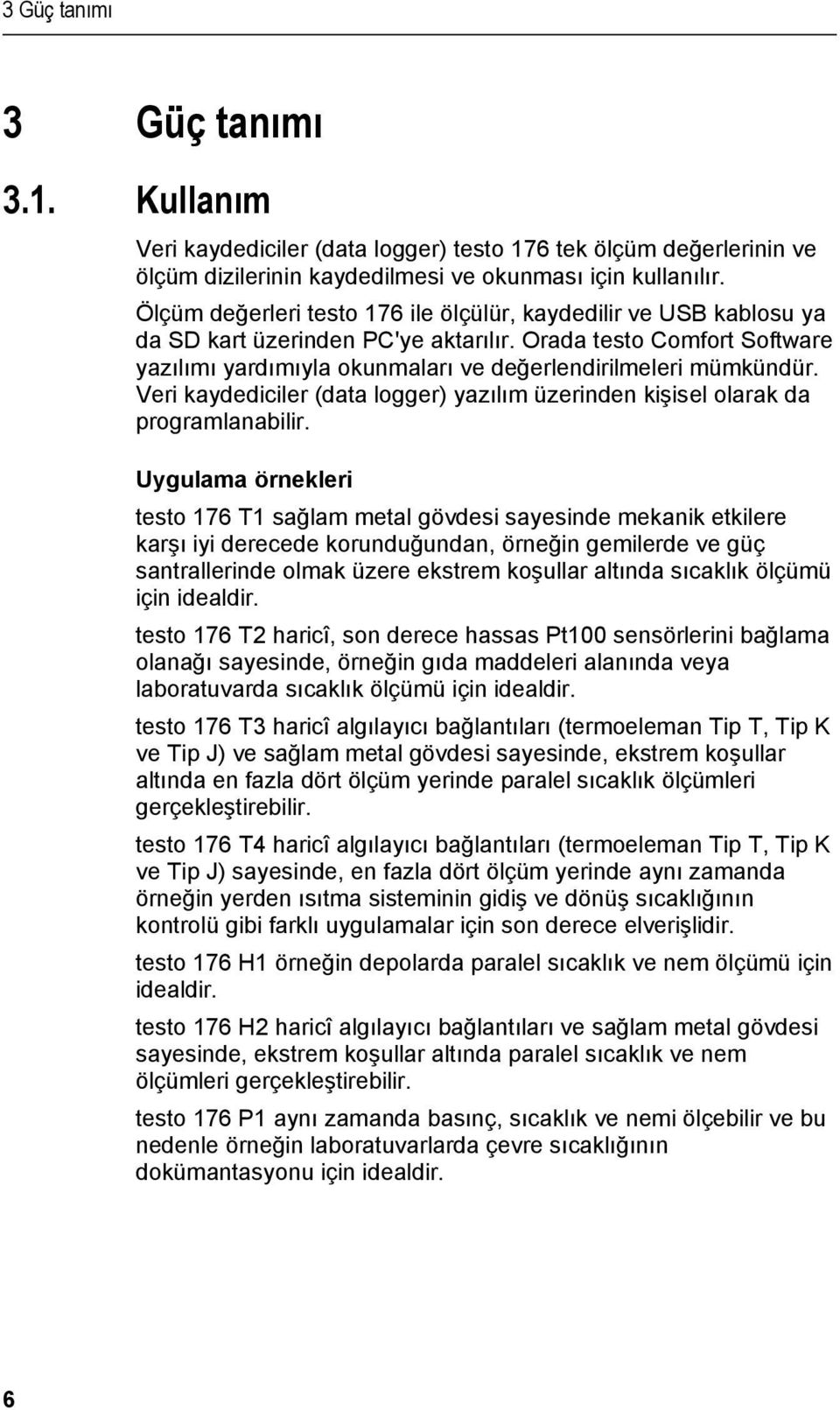 3 Güç tanımı

3 Güç tanımı

3.1. Kullanım

Veri kaydediciler (data logger) testo 176 tek ölçüm değerlerinin ve ölçüm dizilerinin kaydedilmesi ve okunması için kullanılır.

Ölçüm değerleri testo 176 ile ölçülür, kaydedilir ve USB kablosu ya da SD kart üzerinden PC'ye aktarılır. Orada testo Comfort Software yazılımı yardımıyla okunmaları ve değerlendirilmeleri mümkündür. Veri kaydediciler (data logger) yazılım üzerinden kişisel olarak da programlanabilir.

Uygulama örnekleri

testo 176 T1 sağlam metal gövdesi sayesinde mekanik etkilere karşı iyi derecede korunduğundan, örneğin gemilerde ve güç santrallerinde olmak üzere ekstrem koşullar altında sıcaklık ölçümü için idealdir.

testo 176 T2 haricî, son derece hassas Pt100 sensörlerini bağlama olanağı sayesinde, örneğin gıda maddeleri alanında veya laboratuvarda sıcaklık ölçümü için idealdir.

testo 176 T3 haricî algılayıcı bağlantıları (termoeleman Tip T, Tip K ve Tip J) ve sağlam metal gövdesi sayesinde, ekstrem koşullar altında en fazla dört ölçüm yerinde paralel sıcaklık ölçümleri gerçekleştirebilir.

testo 176 T4 haricî algılayıcı bağlantıları (termoeleman Tip T, Tip K ve Tip J) sayesinde, en fazla dört ölçüm yerinde aynı zamanda örneğin yerden ısıtma sisteminin gidiş ve dönüş sıcaklığının kontrolü gibi farklı uygulamalar için son derece elverişlidir.

testo 176 H1 örneğin depolarda paralel sıcaklık ve nem ölçümü için idealdir.

testo 176 H2 haricî algılayıcı bağlantıları ve sağlam metal gövdesi sayesinde, ekstrem koşullar altında paralel sıcaklık ve nem ölçümleri gerçekleştirebilir.

testo 176 P1 aynı zamanda basınç, sıcaklık ve nemi ölçebilir ve bu nedenle örneğin laboratuvarlarda çevre sıcaklığının dokümantasyonu için idealdir.

6